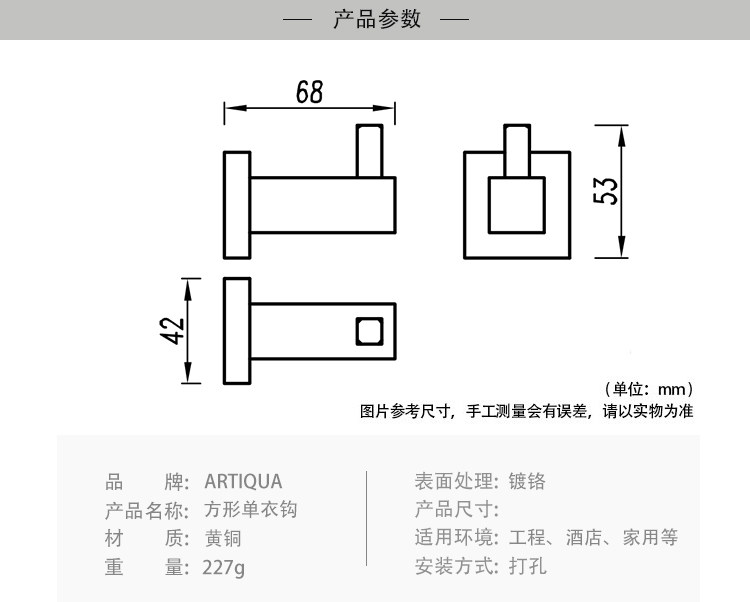 — 产品参数 —

68

53

42

（单位：mm）
图片参考尺寸，手工测量会有误差，请以实物为准

品　　牌：ARTIQUA
产品名称：方形单衣钩
材　　质：黄铜
重　　量：227g

表面处理：镀铬
产品尺寸：
适用环境：工程、酒店、家用等
安装方式：打孔